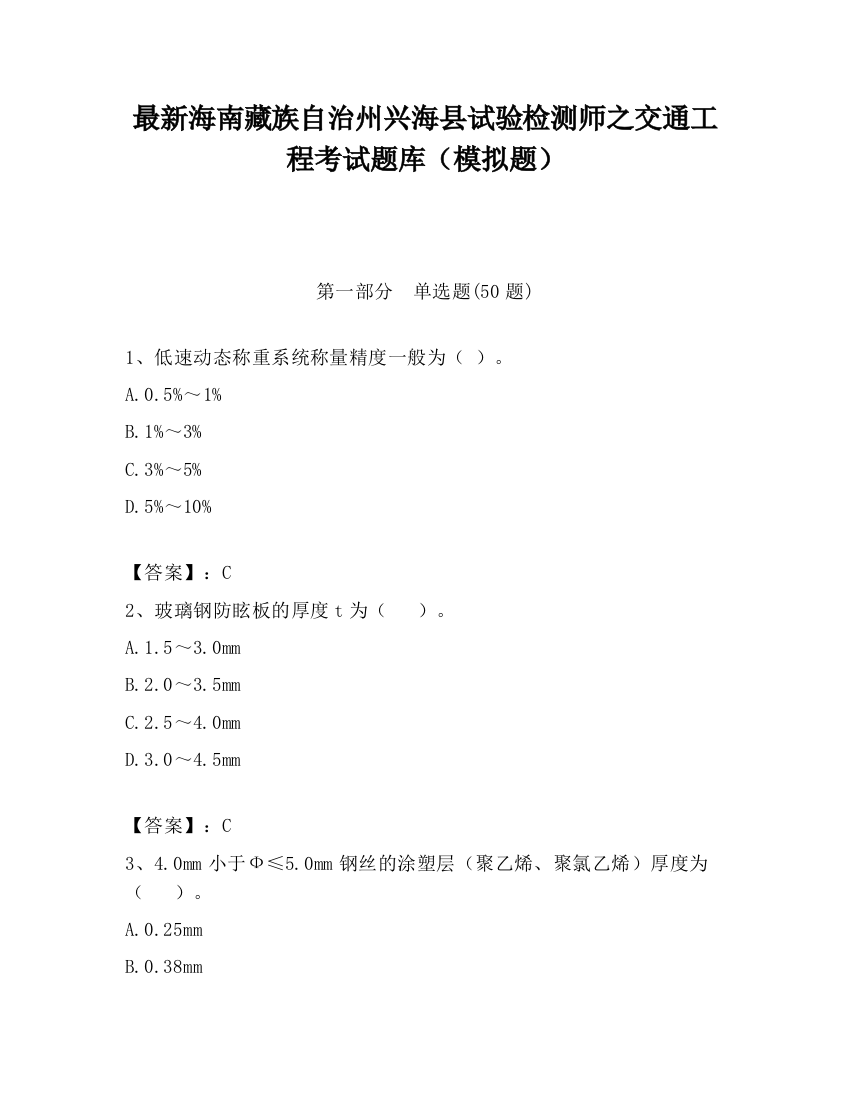 最新海南藏族自治州兴海县试验检测师之交通工程考试题库（模拟题）

第一部分　单选题(50 题)

1、低速动态称重系统称量精度一般为（ ）。

A. 0.5%～1%

B. 1%～3%

C. 3%～5%

D. 5%～10%

【答案】：C

2、玻璃钢防眩板的厚度 t 为（　　）。

A. 1.5～3.0mm

B. 2.0～3.5mm

C. 2.5～4.0mm

D. 3.0～4.5mm

【答案】：C

3、4.0mm 小于Φ≤5.0mm 钢丝的涂塑层（聚乙烯、聚氯乙烯）厚度为（　　）。

A. 0.25mm

B. 0.38mm